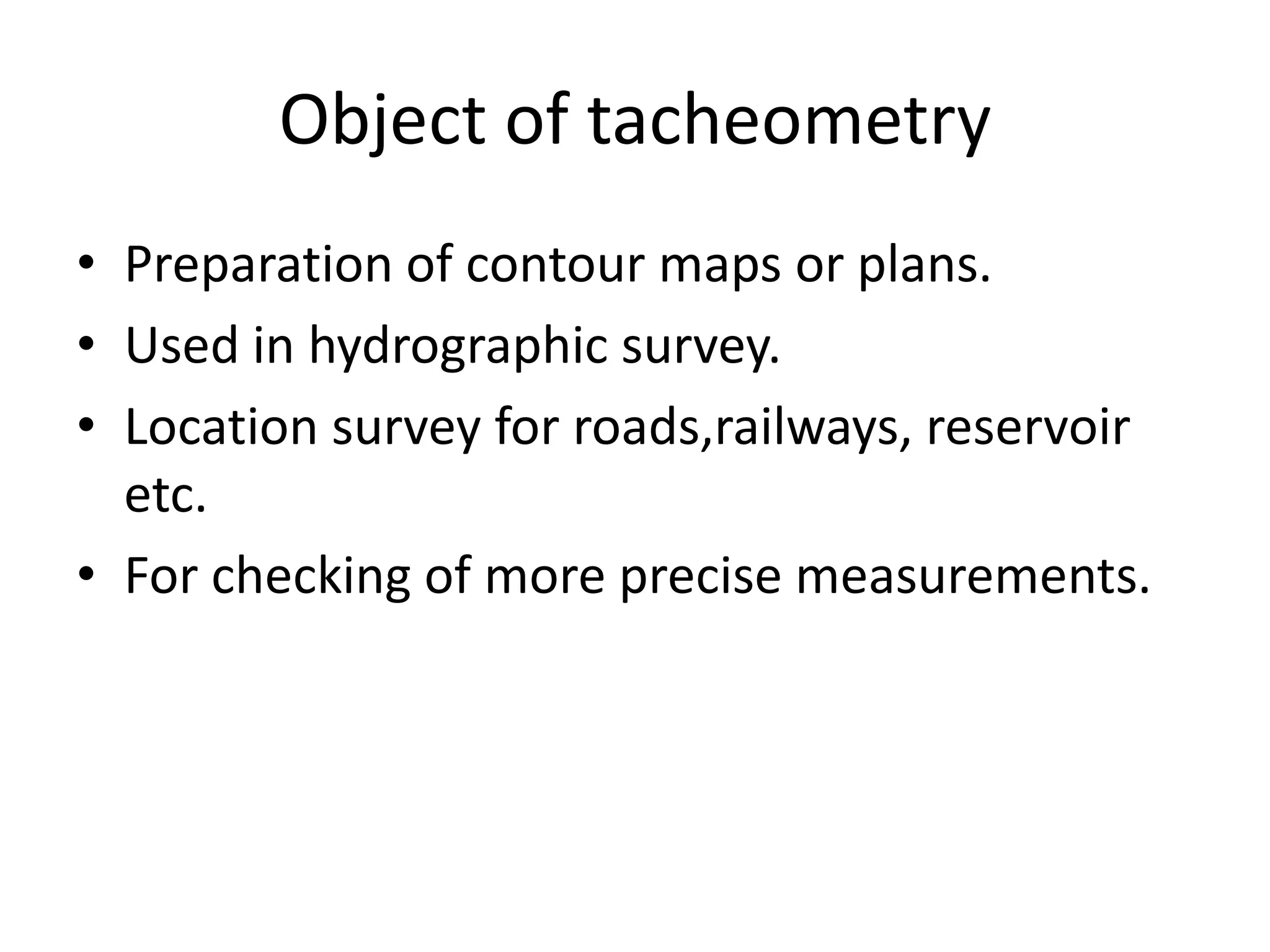 Object of tacheometry

• Preparation of contour maps or plans.
• Used in hydrographic survey.
• Location survey for roads,railways, reservoir etc.
• For checking of more precise measurements.